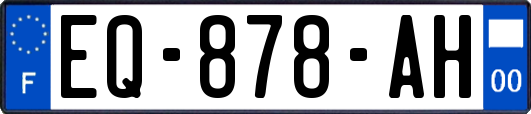 F
EQ-878-AH
00